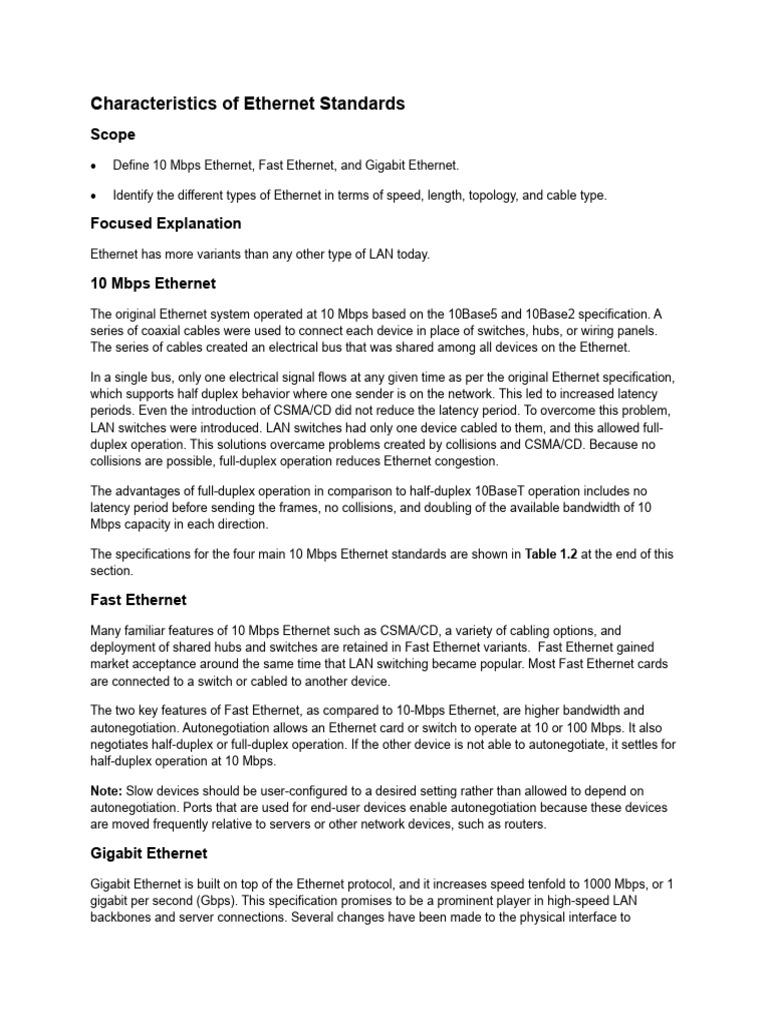 Characteristics of Ethernet Standards

Scope

• Define 10 Mbps Ethernet, Fast Ethernet, and Gigabit Ethernet.

• Identify the different types of Ethernet in terms of speed, length, topology, and cable type.

Focused Explanation

Ethernet has more variants than any other type of LAN today.

10 Mbps Ethernet

The original Ethernet system operated at 10 Mbps based on the 10Base5 and 10Base2 specification. A series of coaxial cables were used to connect each device in place of switches, hubs, or wiring panels. The series of cables created an electrical bus that was shared among all devices on the Ethernet.

In a single bus, only one electrical signal flows at any given time as per the original Ethernet specification, which supports half duplex behavior where one sender is on the network. This led to increased latency periods. Even the introduction of CSMA/CD did not reduce the latency period. To overcome this problem, LAN switches were introduced. LAN switches had only one device cabled to them, and this allowed full-duplex operation. This solutions overcame problems created by collisions and CSMA/CD. Because no collisions are possible, full-duplex operation reduces Ethernet congestion.

The advantages of full-duplex operation in comparison to half-duplex 10BaseT operation includes no latency period before sending the frames, no collisions, and doubling of the available bandwidth of 10 Mbps capacity in each direction.

The specifications for the four main 10 Mbps Ethernet standards are shown in Table 1.2 at the end of this section.

Fast Ethernet

Many familiar features of 10 Mbps Ethernet such as CSMA/CD, a variety of cabling options, and deployment of shared hubs and switches are retained in Fast Ethernet variants. Fast Ethernet gained market acceptance around the same time that LAN switching became popular. Most Fast Ethernet cards are connected to a switch or cabled to another device.

The two key features of Fast Ethernet, as compared to 10-Mbps Ethernet, are higher bandwidth and autonegotiation. Autonegotiation allows an Ethernet card or switch to operate at 10 or 100 Mbps. It also negotiates half-duplex or full-duplex operation. If the other device is not able to autonegotiate, it settles for half-duplex operation at 10 Mbps.

Note: Slow devices should be user-configured to a desired setting rather than allowed to depend on autonegotiation. Ports that are used for end-user devices enable autonegotiation because these devices are moved frequently relative to servers or other network devices, such as routers.

Gigabit Ethernet

Gigabit Ethernet is built on top of the Ethernet protocol, and it increases speed tenfold to 1000 Mbps, or 1 gigabit per second (Gbps). This specification promises to be a prominent player in high-speed LAN backbones and server connections. Several changes have been made to the physical interface to